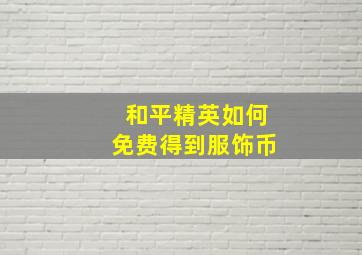 和平精英如何
免费得到服饰币